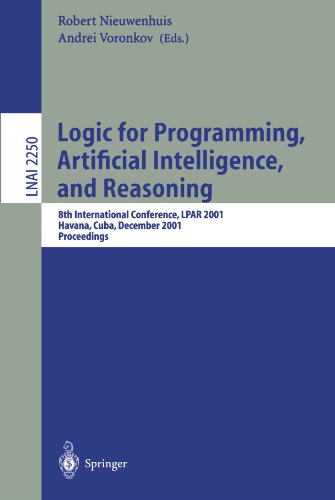 Robert Nieuwenhuis
Andrei Voronkov (Eds.)

LNAI 2250

Logic for Programming, Artificial Intelligence, and Reasoning

8th International Conference, LPAR 2001
Havana, Cuba, December 2001
Proceedings

Springer